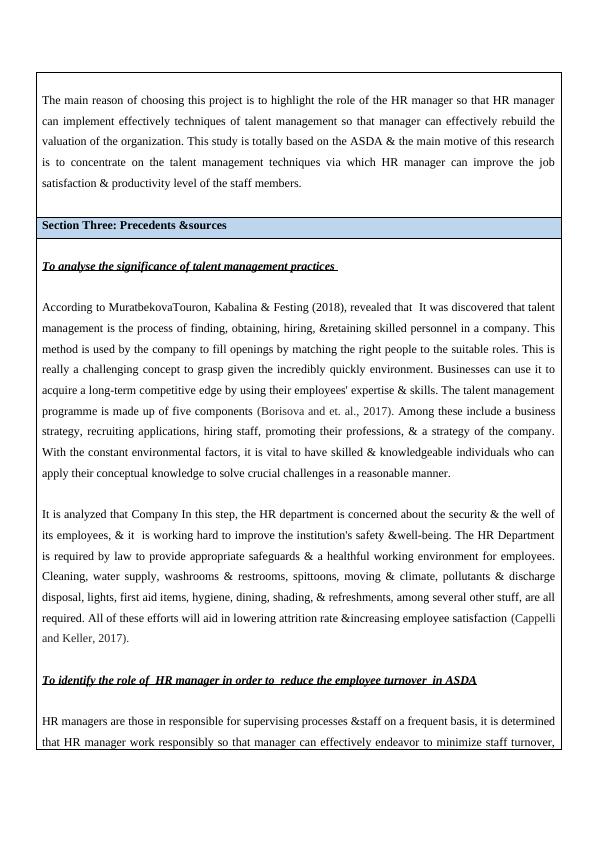 The main reason of choosing this project is to highlight the role of the HR manager so that HR manager can implement effectively techniques of talent management so that manager can effectively rebuild the valuation of the organization. This study is totally based on the ASDA & the main motive of this research is to concentrate on the talent management techniques via which HR manager can improve the job satisfaction & productivity level of the staff members.

Section Three: Precedents &sources

To analyse the significance of talent management practices

According to MuratbekovaTouron, Kabalina & Festing (2018), revealed that It was discovered that talent management is the process of finding, obtaining, hiring, &retaining skilled personnel in a company. This method is used by the company to fill openings by matching the right people to the suitable roles. This is really a challenging concept to grasp given the incredibly quickly environment. Businesses can use it to acquire a long-term competitive edge by using their employees' expertise & skills. The talent management programme is made up of five components (Borisova and et. al., 2017). Among these include a business strategy, recruiting applications, hiring staff, promoting their professions, & a strategy of the company. With the constant environmental factors, it is vital to have skilled & knowledgeable individuals who can apply their conceptual knowledge to solve crucial challenges in a reasonable manner.

It is analyzed that Company In this step, the HR department is concerned about the security & the well of its employees, & it is working hard to improve the institution's safety &well-being. The HR Department is required by law to provide appropriate safeguards & a healthful working environment for employees. Cleaning, water supply, washrooms & restrooms, spittoons, moving & climate, pollutants & discharge disposal, lights, first aid items, hygiene, dining, shading, & refreshments, among several other stuff, are all required. All of these efforts will aid in lowering attrition rate &increasing employee satisfaction (Cappelli and Keller, 2017).

To identify the role of HR manager in order to reduce the employee turnover in ASDA

HR managers are those in responsible for supervising processes &staff on a frequent basis, it is determined that HR manager work responsibly so that manager can effectively endeavor to minimize staff turnover,